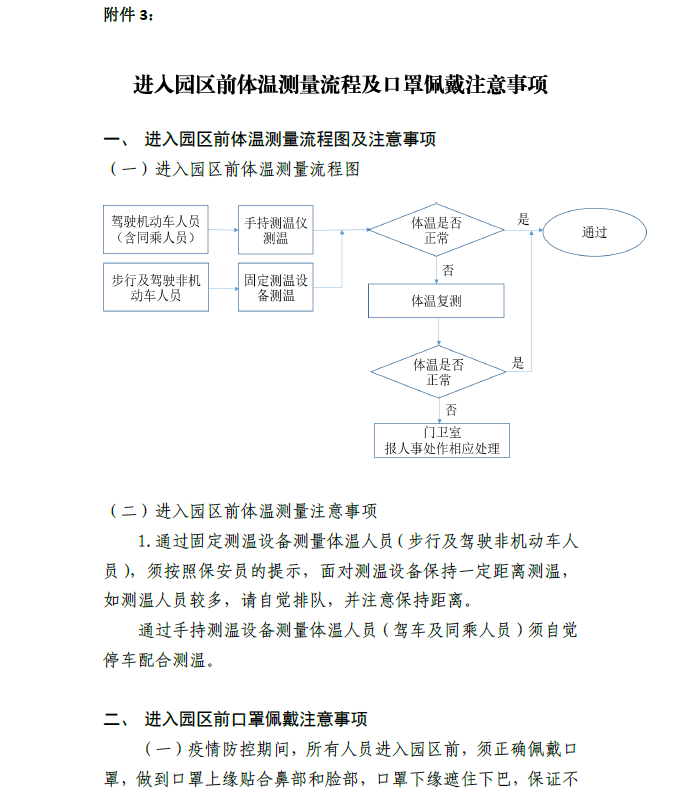 附件 3：

进入园区前体温测量流程及口罩佩戴注意事项

一、 进入园区前体温测量流程图及注意事项

（一）进入园区前体温测量流程图

驾驶机动车人员（含同乘人员）

手持测温仪测温

步行及驾驶非机动车人员

固定测温设备测温

体温是否正常

是

通过

否

体温复测

体温是否正常

是

否

门卫室
报人事处作相应处理

（二）进入园区前体温测量注意事项

1. 通过固定测温设备测量体温人员（步行及驾驶非机动车人员），须按照保安员的提示，面对测温设备保持一定距离测温，如测温人员较多，请自觉排队，并注意保持距离。

通过手持测温设备测量体温人员（驾车及同乘人员）须自觉停车配合测温。

二、 进入园区前口罩佩戴注意事项

（一）疫情防控期间，所有人员进入园区前，须正确佩戴口罩，做到口罩上缘贴合鼻部和脸部，口罩下缘遮住下巴，保证不